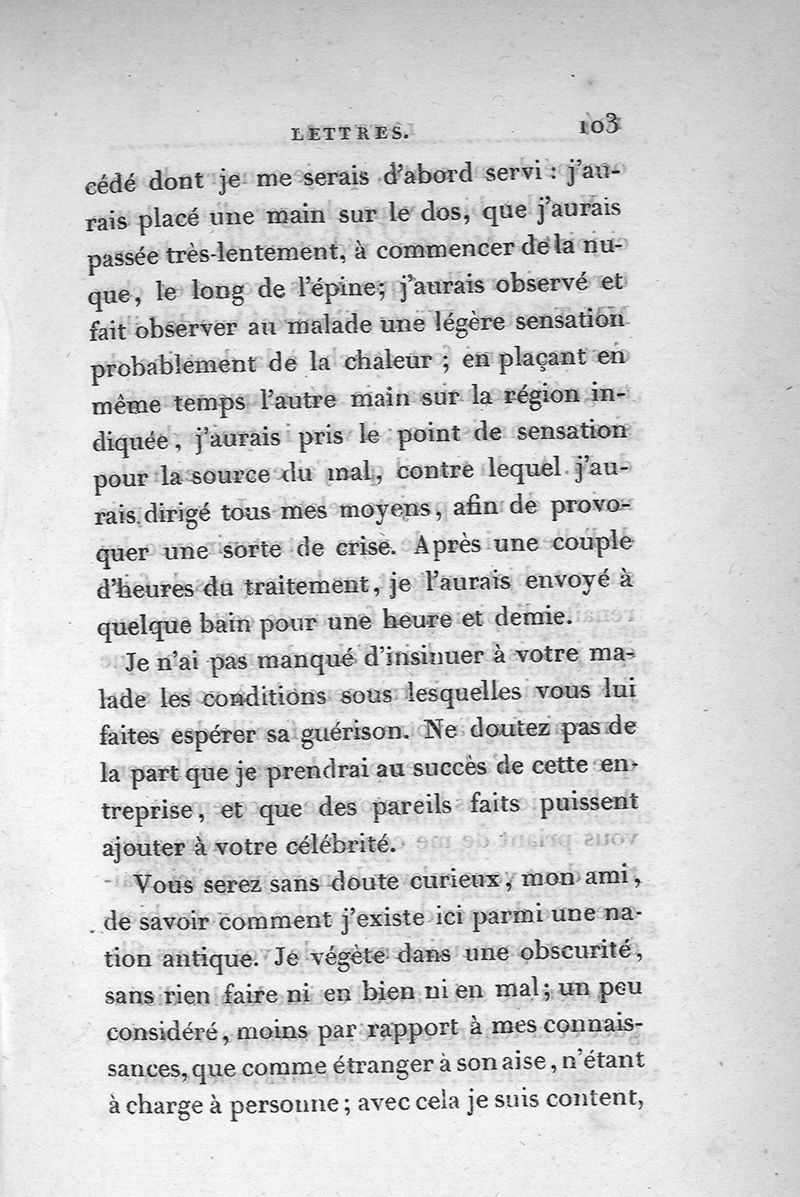 LETTRES. 103

cédé dont je me serais d'abord servi : j'aurais placé une main sur le dos, que j'aurais passée très-lentement, à commencer de la nuque, le long de l'épine; j'aurais observé et fait observer au malade une légère sensation probablement de la chaleur ; en plaçant en même temps l'autre main sur la région indiquée, j'aurais pris le point de sensation pour la source du mal, contre lequel j'aurais dirigé tous mes moyens, afin de provoquer une sorte de crise. Après une couple d'heures du traitement, je l'aurais envoyé à quelque bain pour une heure et demie.

Je n'ai pas manqué d'insinuer à votre malade les conditions sous lesquelles vous lui faites espérer sa guérison. Ne doutez pas de la part que je prendrai au succès de cette entreprise, et que des pareils faits puissent ajouter à votre célébrité.

Vous serez sans doute curieux, mon ami, de savoir comment j'existe ici parmi une nation antique. Je végète dans une obscurité, sans rien faire ni en bien ni en mal; un peu considéré, moins par rapport à mes connaissances, que comme étranger à son aise, n'étant à charge à personne; avec cela je suis content,